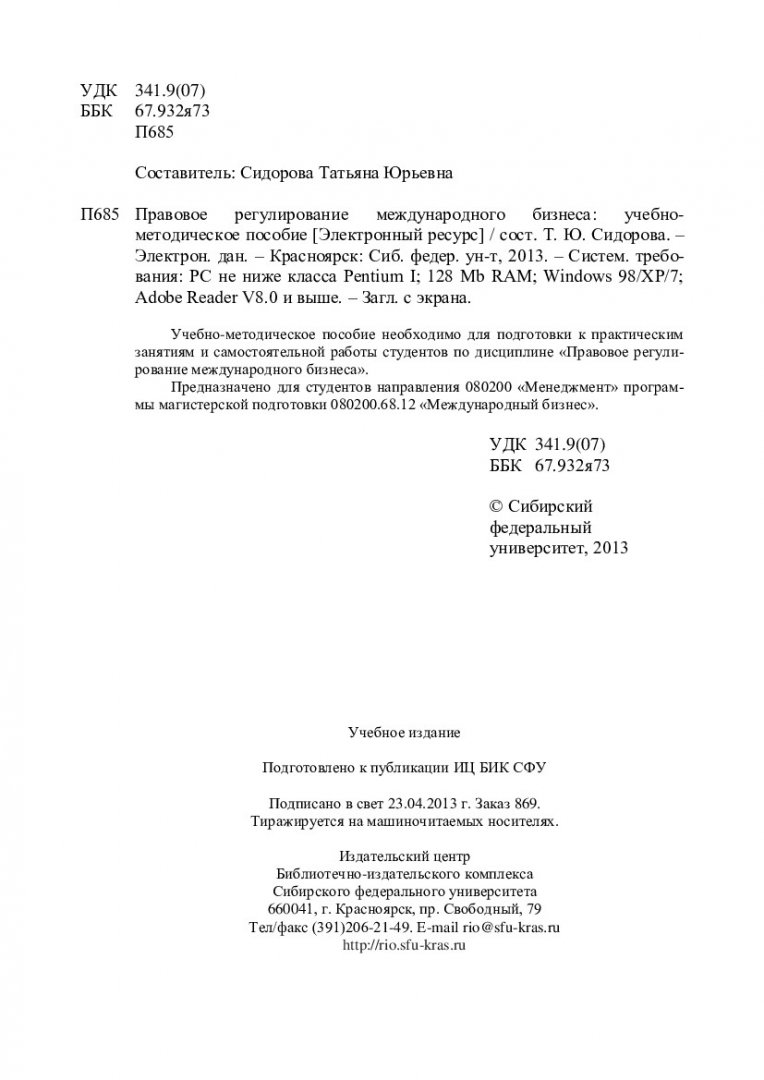 УДК 341.9(07)
ББК 67.932я73
П685

Составитель: Сидорова Татьяна Юрьевна

П685 Правовое регулирование международного бизнеса: учебно-методическое пособие [Электронный ресурс] / сост. Т. Ю. Сидорова. – Электрон. дан. – Красноярск: Сиб. федер. ун-т, 2013. – Систем. требования: PC не ниже класса Pentium I; 128 Mb RAM; Windows 98/XP/7; Adobe Reader V8.0 и выше. – Загл. с экрана.

Учебно-методическое пособие необходимо для подготовки к практическим занятиям и самостоятельной работы студентов по дисциплине «Правовое регулирование международного бизнеса».

Предназначено для студентов направления 080200 «Менеджмент» программы магистерской подготовки 080200.68.12 «Международный бизнес».

УДК 341.9(07)
ББК 67.932я73

© Сибирский федеральный университет, 2013

Учебное издание

Подготовлено к публикации ИЦ БИК СФУ

Подписано в свет 23.04.2013 г. Заказ 869.
Тиражируется на машиночитаемых носителях.

Издательский центр
Библиотечно-издательского комплекса
Сибирского федерального университета
660041, г. Красноярск, пр. Свободный, 79
Тел/факс (391)206-21-49. E-mail rio@sfu-kras.ru
http://rio.sfu-kras.ru